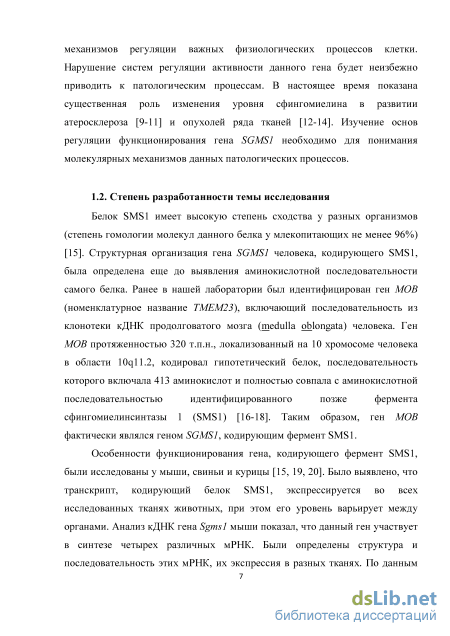 механизмов регуляции важных физиологических процессов клетки. Нарушение систем регуляции активности данного гена будет неизбежно приводить к патологическим процессам. В настоящее время показана существенная роль изменения уровня сфингомиелина в развитии атеросклероза [9-11] и опухолей ряда тканей [12-14]. Изучение основ регуляции функционирования гена SGMS1 необходимо для понимания молекулярных механизмов данных патологических процессов.

1.2. Степень разработанности темы исследования

Белок SMS1 имеет высокую степень сходства у разных организмов (степень гомологии молекул данного белка у млекопитающих не менее 96%) [15]. Структурная организация гена SGMS1 человека, кодирующего SMS1, была определена еще до выявления аминокислотной последовательности самого белка. Ранее в нашей лаборатории был идентифицирован ген MOB (номенклатурное название TMEM23), включающий последовательность из клонотеки кДНК продолговатого мозга (medulla oblongata) человека. Ген MOB протяженностью 320 т.п.н., локализованный на 10 хромосоме человека в области 10q11.2, кодировал гипотетический белок, последовательность которого включала 413 аминокислот и полностью совпала с аминокислотной последовательностью идентифицированного позже фермента сфингомиелинсинтазы 1 (SMS1) [16-18]. Таким образом, ген MOB фактически являлся геном SGMS1, кодирующим фермент SMS1.

Особенности функционирования гена, кодирующего фермент SMS1, были исследованы у мыши, свиньи и курицы [15, 19, 20]. Было выявлено, что транскрипт, кодирующий белок SMS1, экспрессируется во всех исследованных тканях животных, при этом его уровень варьирует между органами. Анализ кДНК гена Sgms1 мыши показал, что данный ген участвует в синтезе четырех различных мРНК. Были определены структура и последовательность этих мРНК, их экспрессия в разных тканях. По данным

7

dsLib.net
библиотека диссертаций